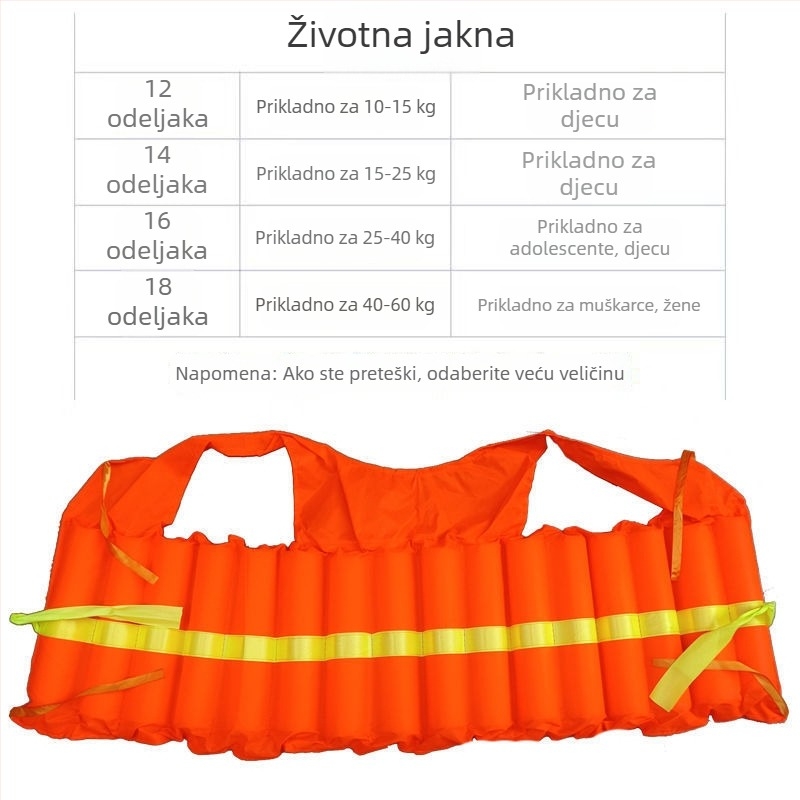 Životna jakna

| 12 odeljaka | Prikladno za 10-15 kg | Prikladno za djecu |
|---|---|---|
| 14 odeljaka | Prikladno za 15-25 kg | Prikladno za djecu |
| 16 odeljaka | Prikladno za 25-40 kg | Prikladno za adolescente, djecu |
| 18 odeljaka | Prikladno za 40-60 kg | Prikladno za muškarce, žene |

Napomena: Ako ste preteški, odaberite veću veličinu